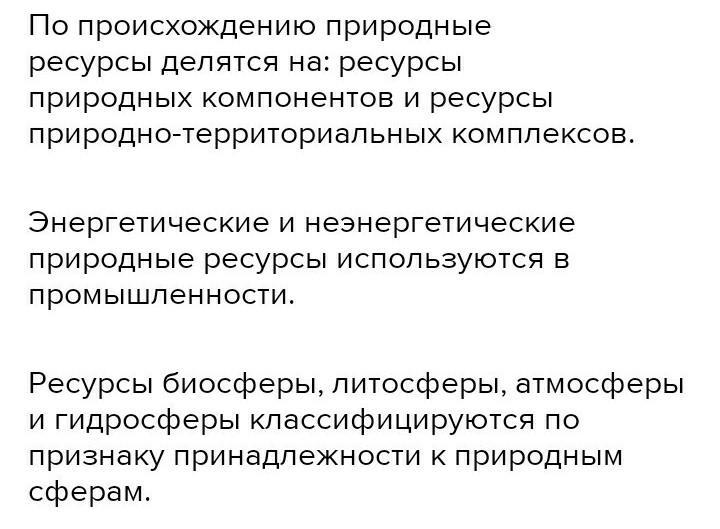 По происхождению природные ресурсы делятся на: ресурсы природных компонентов и ресурсы природно-территориальных комплексов.

Энергетические и неэнергетические природные ресурсы используются в промышленности.

Ресурсы биосферы, литосферы, атмосферы и гидросферы классифицируются по признаку принадлежности к природным сферам.